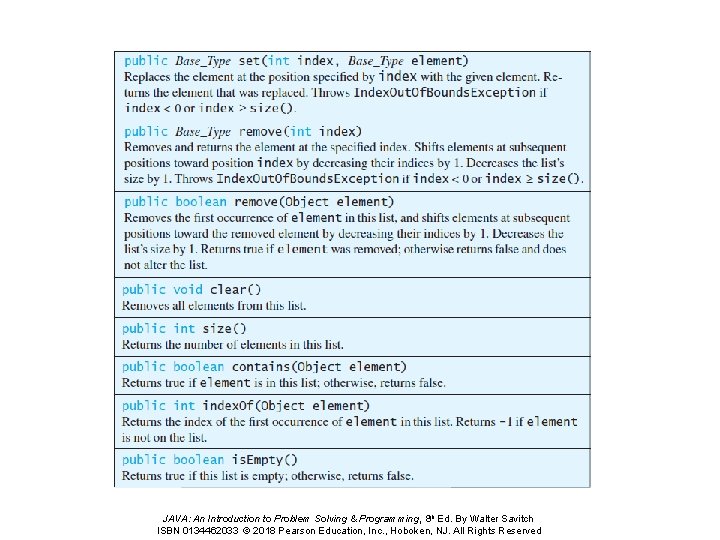 public Base_Type set(int index, Base_Type element)
Replaces the element at the position specified by index with the given element. Returns the element that was replaced. Throws IndexOutOfBoundsException if index < 0 or index > size().

public Base_Type remove(int index)
Removes and returns the element at the specified index. Shifts elements at subsequent positions toward position index by decreasing their indices by 1. Decreases the list's size by 1. Throws IndexOutOfBoundsException if index < 0 or index ≥ size().

public boolean remove(Object element)
Removes the first occurrence of element in this list, and shifts elements at subsequent positions toward the removed element by decreasing their indices by 1. Decreases the list's size by 1. Returns true if element was removed; otherwise returns false and does not alter the list.

public void clear()
Removes all elements from this list.

public int size()
Returns the number of elements in this list.

public boolean contains(Object element)
Returns true if element is in this list; otherwise, returns false.

public int indexOf(Object element)
Returns the index of the first occurrence of element in this list. Returns -1 if element is not on the list.

public boolean isEmpty()
Returns true if this list is empty; otherwise, returns false.

JAVA: An Introduction to Problem Solving & Programming, 8th Ed. By Walter Savitch
ISBN 0134462033 © 2018 Pearson Education, Inc., Hoboken, NJ. All Rights Reserved